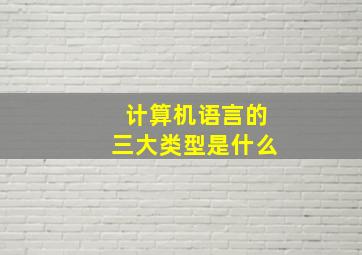 计算机语言的
三大类型是什么